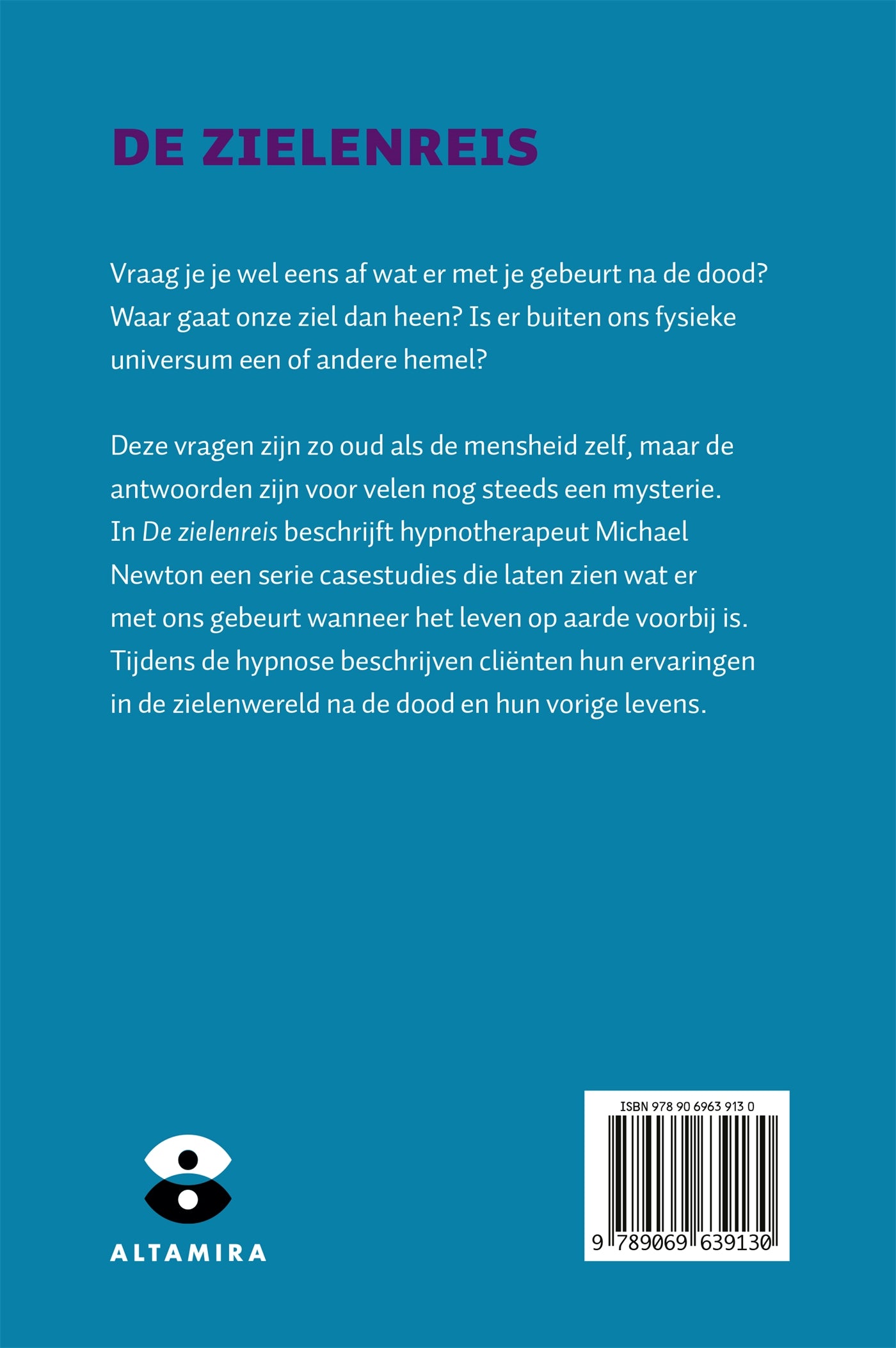 DE ZIELENREIS

Vraag je je wel eens af wat er met je gebeurt na de dood? Waar gaat onze ziel dan heen? Is er buiten ons fysieke universum een of andere hemel?

Deze vragen zijn zo oud als de mensheid zelf, maar de antwoorden zijn voor velen nog steeds een mysterie. In De zielenreis beschrijft hypnotherapeut Michael Newton een serie casestudies die laten zien wat er met ons gebeurt wanneer het leven op aarde voorbij is. Tijdens de hypnose beschrijven cliënten hun ervaringen in de zielenwereld na de dood en hun vorige levens.

ALTAMIRA

ISBN 978 90 6963 913 0

9 789069 639130